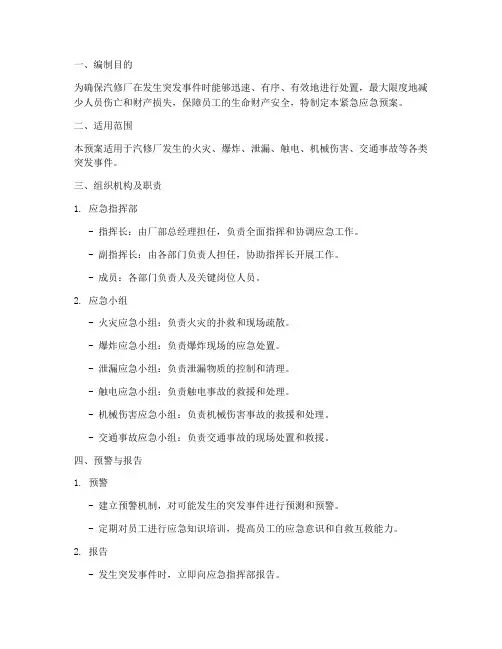 一、编制目的

为确保汽修厂在发生突发事件时能够迅速、有序、有效地进行处置，最大限度地减少人员伤亡和财产损失，保障员工的生命财产安全，特制定本紧急应急预案。

二、适用范围

本预案适用于汽修厂发生的火灾、爆炸、泄漏、触电、机械伤害、交通事故等各类突发事件。

三、组织机构及职责

1. 应急指挥部

- 指挥长：由厂部总经理担任，负责全面指挥和协调应急工作。

- 副指挥长：由各部门负责人担任，协助指挥长开展工作。

- 成员：各部门负责人及关键岗位人员。

2. 应急小组

- 火灾应急小组：负责火灾的扑救和现场疏散。

- 爆炸应急小组：负责爆炸现场的应急处置。

- 泄漏应急小组：负责泄漏物质的控制和清理。

- 触电应急小组：负责触电事故的救援和处理。

- 机械伤害应急小组：负责机械伤害事故的救援和处理。

- 交通事故应急小组：负责交通事故的现场处置和救援。

四、预警与报告

1. 预警

- 建立预警机制，对可能发生的突发事件进行预测和预警。

- 定期对员工进行应急知识培训，提高员工的应急意识和自救互救能力。

2. 报告

- 发生突发事件时，立即向应急指挥部报告。